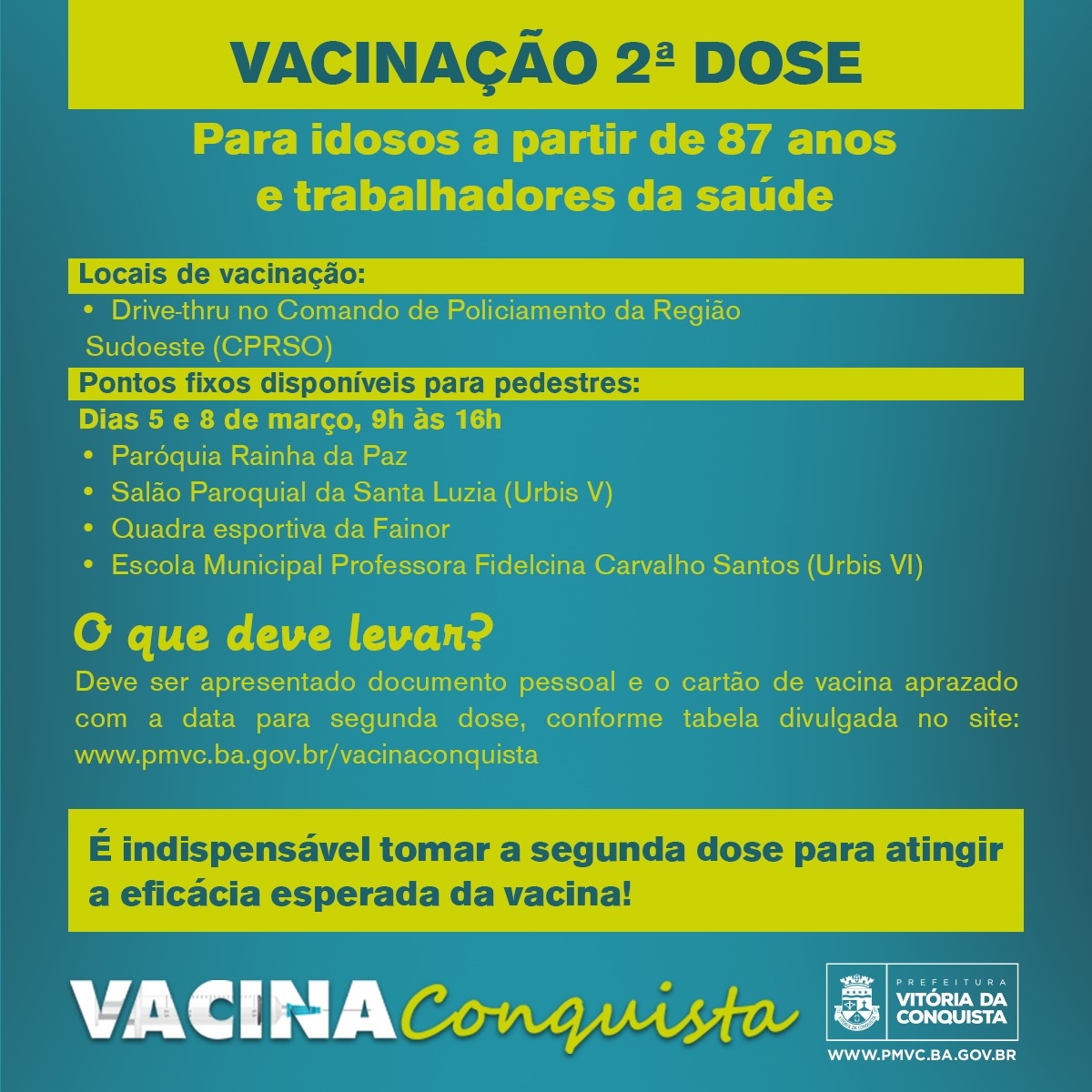 VACINAÇÃO 2ª DOSE

Para idosos a partir de 87 anos
e trabalhadores da saúde

Locais de vacinação:

• Drive-thru no Comando de Policiamento da Região Sudoeste (CPRSO)

Pontos fixos disponíveis para pedestres:

Dias 5 e 8 de março, 9h às 16h

• Paróquia Rainha da Paz
• Salão Paroquial da Santa Luzia (Urbis V)
• Quadra esportiva da Fainor
• Escola Municipal Professora Fidelcina Carvalho Santos (Urbis VI)

O que deve levar?

Deve ser apresentado documento pessoal e o cartão de vacina aprazado com a data para segunda dose, conforme tabela divulgada no site: www.pmvc.ba.gov.br/vacinaconquista

É indispensável tomar a segunda dose para atingir a eficácia esperada da vacina!

VACINA Conquista

PREFEITURA
VITÓRIA DA CONQUISTA

WWW.PMVC.BA.GOV.BR